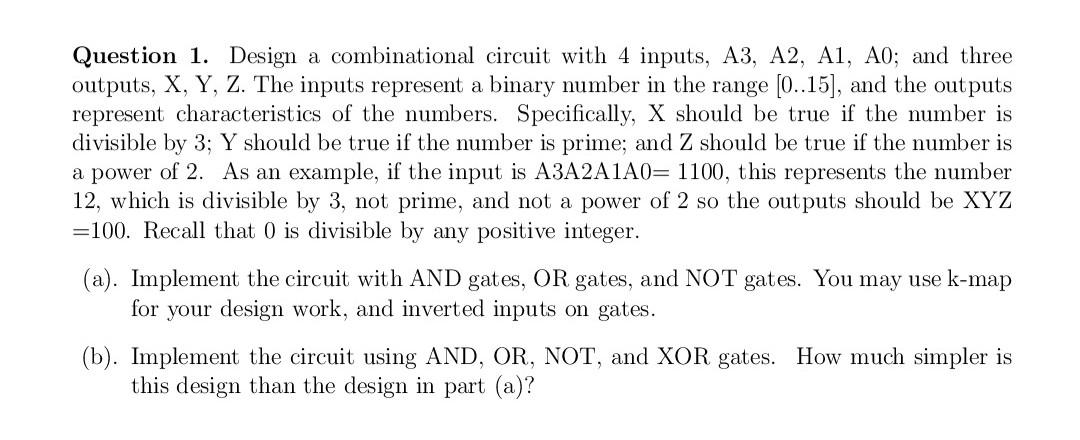 **Question 1.** Design a combinational circuit with 4 inputs, A3, A2, A1, A0; and three outputs, X, Y, Z. The inputs represent a binary number in the range [0..15], and the outputs represent characteristics of the numbers. Specifically, X should be true if the number is divisible by 3; Y should be true if the number is prime; and Z should be true if the number is a power of 2. As an example, if the input is A3A2A1A0= 1100, this represents the number 12, which is divisible by 3, not prime, and not a power of 2 so the outputs should be XYZ =100. Recall that 0 is divisible by any positive integer.

(a). Implement the circuit with AND gates, OR gates, and NOT gates. You may use k-map for your design work, and inverted inputs on gates.

(b). Implement the circuit using AND, OR, NOT, and XOR gates. How much simpler is this design than the design in part (a)?